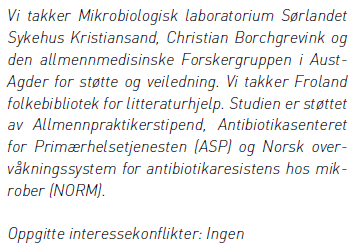 Vi takker Mikrobiologisk laboratorium Sørlandet Sykehus Kristiansand, Christian Borchgrevink og den allmennmedisinske Forskergruppen i Aust-Agder for støtte og veiledning. Vi takker Froland folkebibliotek for litteraturhjelp. Studien er støttet av Allmennpraktikerstipend, Antibiotikasenteret for Primærhelsetjenesten (ASP) og Norsk overvåkningssystem for antibiotikaresistens hos mikrober (NORM).

Oppgitte interessekonflikter: Ingen